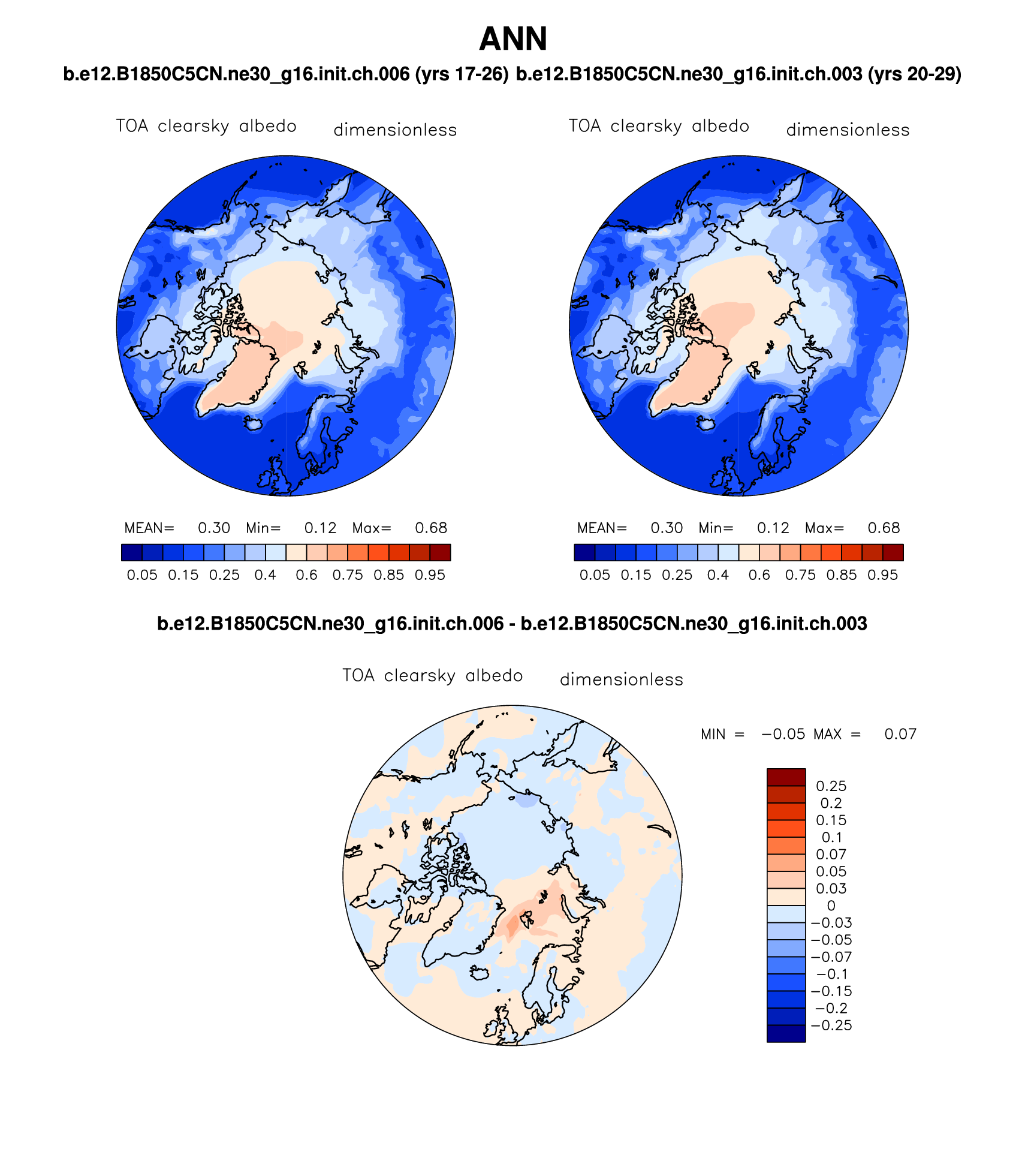 ANN

b.e12.B1850C5CN.ne30_g16.init.ch.006 (yrs 17-26) b.e12.B1850C5CN.ne30_g16.init.ch.003 (yrs 20-29)

TOA clearsky albedo dimensionless

MEAN= 0.30 Min= 0.12 Max= 0.68

0.05 0.15 0.25 0.4 0.6 0.75 0.85 0.95

TOA clearsky albedo dimensionless

MEAN= 0.30 Min= 0.12 Max= 0.68

0.05 0.15 0.25 0.4 0.6 0.75 0.85 0.95

b.e12.B1850C5CN.ne30_g16.init.ch.006 - b.e12.B1850C5CN.ne30_g16.init.ch.003

TOA clearsky albedo dimensionless

MIN = −0.05 MAX = 0.07

0.25
0.2
0.15
0.1
0.07
0.05
0.03
0
−0.03
−0.05
−0.07
−0.1
−0.15
−0.2
−0.25